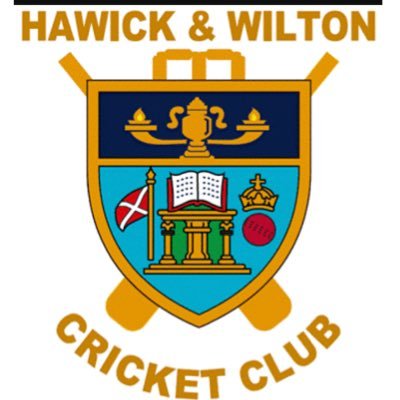 HAWICK & WILTON

CRICKET CLUB